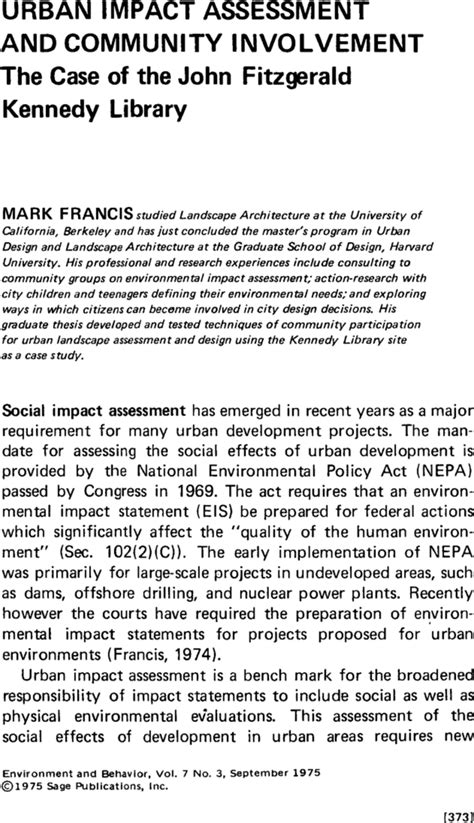 URBAN IMPACT ASSESSMENT AND COMMUNITY INVOLVEMENT
The Case of the John Fitzgerald Kennedy Library

MARK FRANCIS studied Landscape Architecture at the University of California, Berkeley and has just concluded the master's program in Urban Design and Landscape Architecture at the Graduate School of Design, Harvard University. His professional and research experiences include consulting to community groups on environmental impact assessment; action-research with city children and teenagers defining their environmental needs; and exploring ways in which citizens can become involved in city design decisions. His graduate thesis developed and tested techniques of community participation for urban landscape assessment and design using the Kennedy Library site as a case study.

Social impact assessment has emerged in recent years as a major requirement for many urban development projects. The mandate for assessing the social effects of urban development is provided by the National Environmental Policy Act (NEPA) passed by Congress in 1969. The act requires that an environmental impact statement (EIS) be prepared for federal actions which significantly affect the "quality of the human environment" (Sec. 102(2)(C)). The early implementation of NEPA was primarily for large-scale projects in undeveloped areas, such as dams, offshore drilling, and nuclear power plants. Recently however the courts have required the preparation of environmental impact statements for projects proposed for urban environments (Francis, 1974).

Urban impact assessment is a bench mark for the broadened responsibility of impact statements to include social as well as physical environmental evaluations. This assessment of the social effects of development in urban areas requires new

Environment and Behavior, Vol. 7 No. 3, September 1975
©1975 Sage Publications, Inc.

[373]